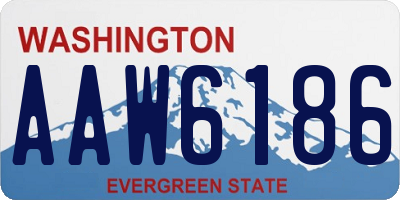 WASHINGTON

AAW6186

EVERGREEN STATE